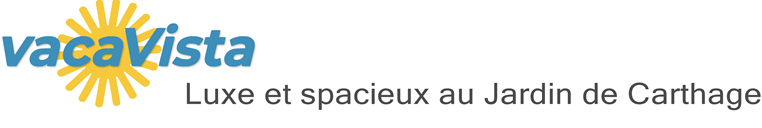 vacaVista
Luxe et spacieux au Jardin de Carthage